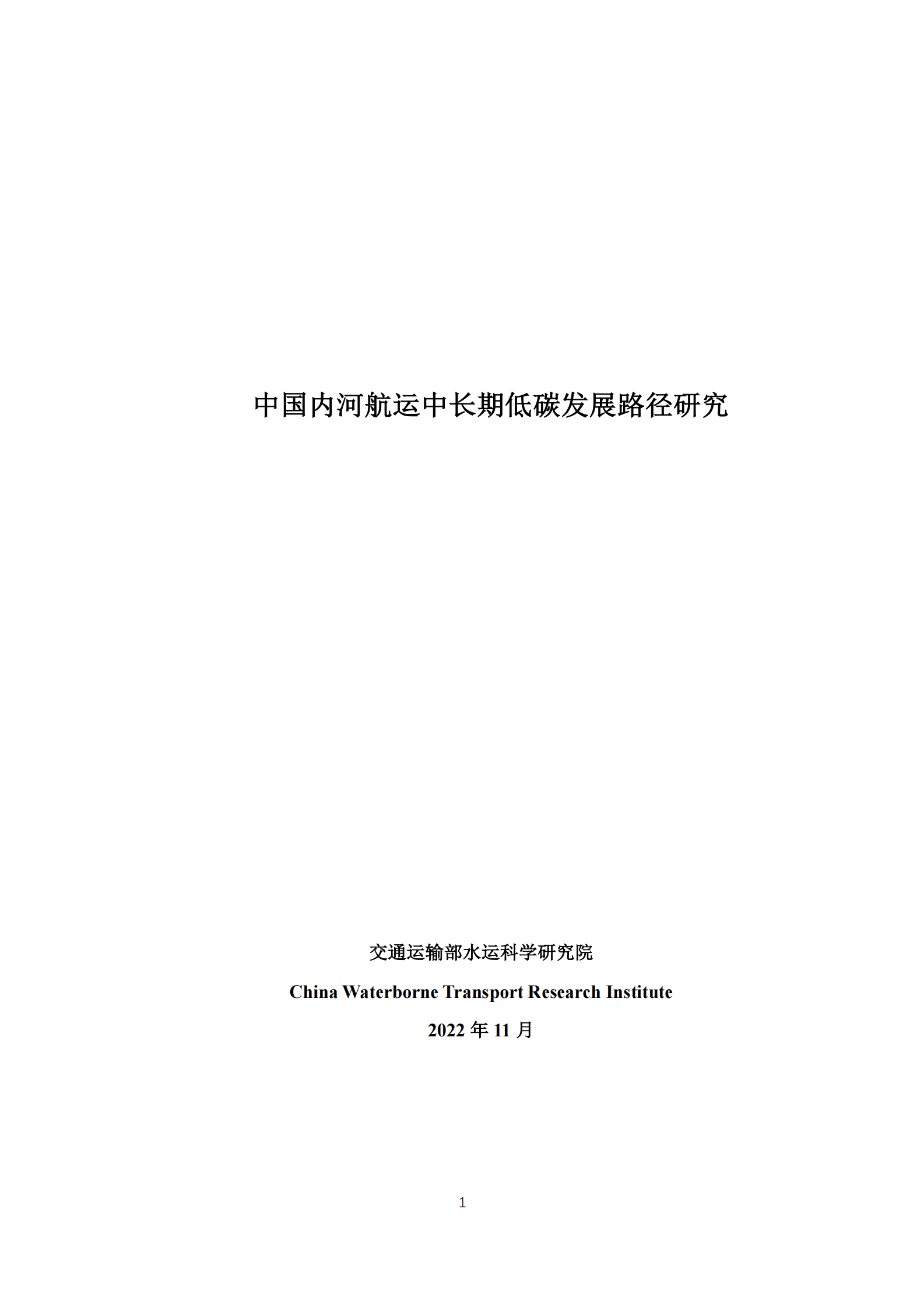 中国内河航运中长期低碳发展路径研究

交通运输部水运科学研究院

China Waterborne Transport Research Institute

2022 年 11 月

1